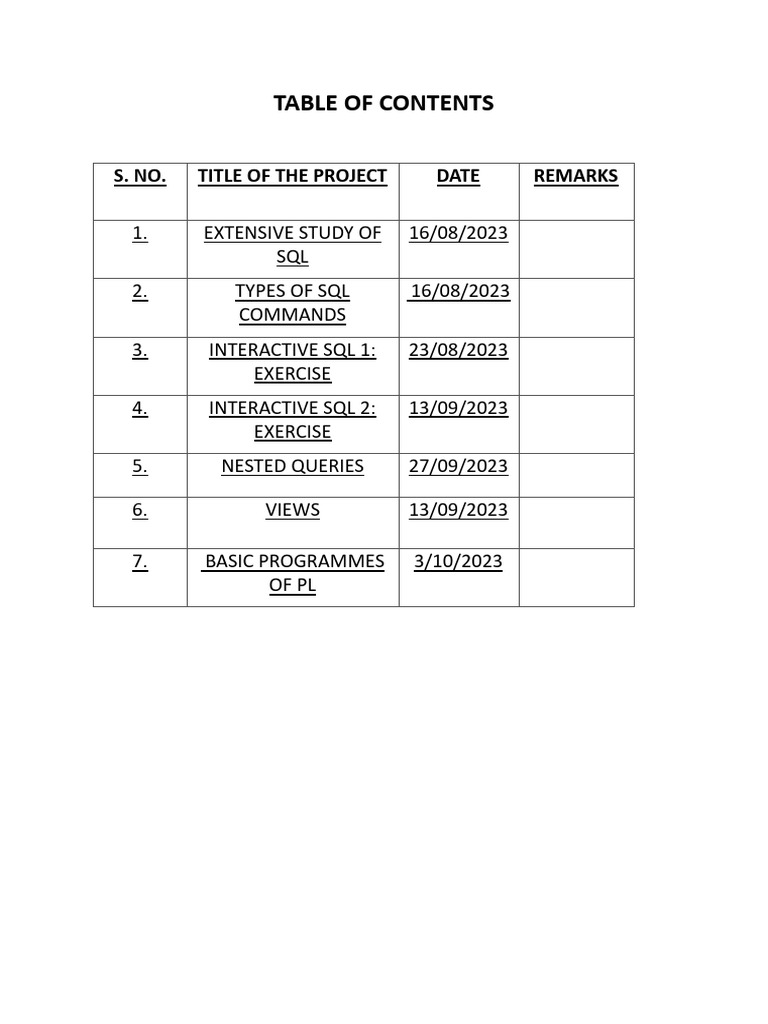 TABLE OF CONTENTS

| S. NO. | TITLE OF THE PROJECT | DATE | REMARKS |
|---|---|---|---|
| 1. | EXTENSIVE STUDY OF SQL | 16/08/2023 | |
| 2. | TYPES OF SQL COMMANDS | 16/08/2023 | |
| 3. | INTERACTIVE SQL 1: EXERCISE | 23/08/2023 | |
| 4. | INTERACTIVE SQL 2: EXERCISE | 13/09/2023 | |
| 5. | NESTED QUERIES | 27/09/2023 | |
| 6. | VIEWS | 13/09/2023 | |
| 7. | BASIC PROGRAMMES OF PL | 3/10/2023 | |